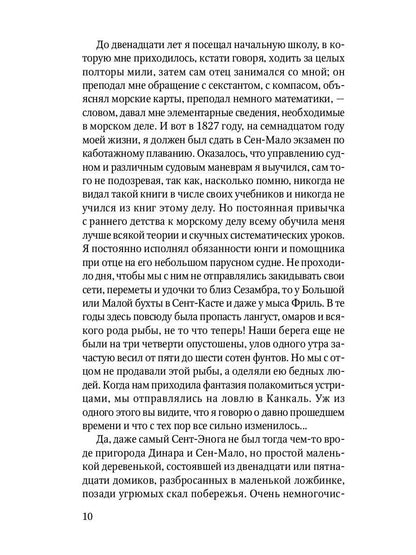 До двенадцати лет я посещал начальную школу, в которую мне приходилось, кстати говоря, ходить за целых полторы мили, затем сам отец занимался со мной; он преподал мне обращение с секстантом, с компасом, объяснял морские карты, преподал немного математики, — словом, давал мне элементарные сведения, необходимые в морском деле. И вот в 1827 году, на семнадцатом году моей жизни, я должен был сдать в Сен-Мало экзамен по каботажному плаванию. Оказалось, что управлению судном и различным судовым маневрам я выучился, сам того не подозревая, так как, насколько помню, никогда не видал такой книги в числе своих учебников и никогда не учился из книг этому делу. Но постоянная привычка с раннего детства к морскому делу всему обучила меня лучше всякой теории и скучных систематических уроков. Я постоянно исполнял обязанности юнги и помощника при отце на его небольшом парусном судне. Не проходило дня, чтобы мы с ним не отправлялись закидывать свои сети, переметы и удочки то близ Сезамбра, то у Большой или Малой бухты в Сент-Касте и даже у мыса Фриль. В те годы здесь повсюду была пропасть лангуст, омаров и всякого рода рыбы, не то что теперь! Наши берега еще не были на три четверти опустошены, улов одного утра зачастую весил от пяти до шести сотен фунтов. Но мы с отцом не продавали этой рыбы, а оделяли ею бедных людей. Когда нам приходила фантазия полакомиться устрицами, мы отправлялись на ловлю в Канкаль. Уж из одного этого вы видите, что я говорю о давно прошедшем времени и что с тех пор все сильно изменилось...

Да, даже самый Сент-Энога не был тогда чем-то вроде пригорода Динара и Сен-Мало, но простой маленькой деревенькой, состоявшей из двенадцати или пятнадцати домиков, разбросанных в маленькой ложбинке, позади угрюмых скал побережья. Очень немногочис-

10